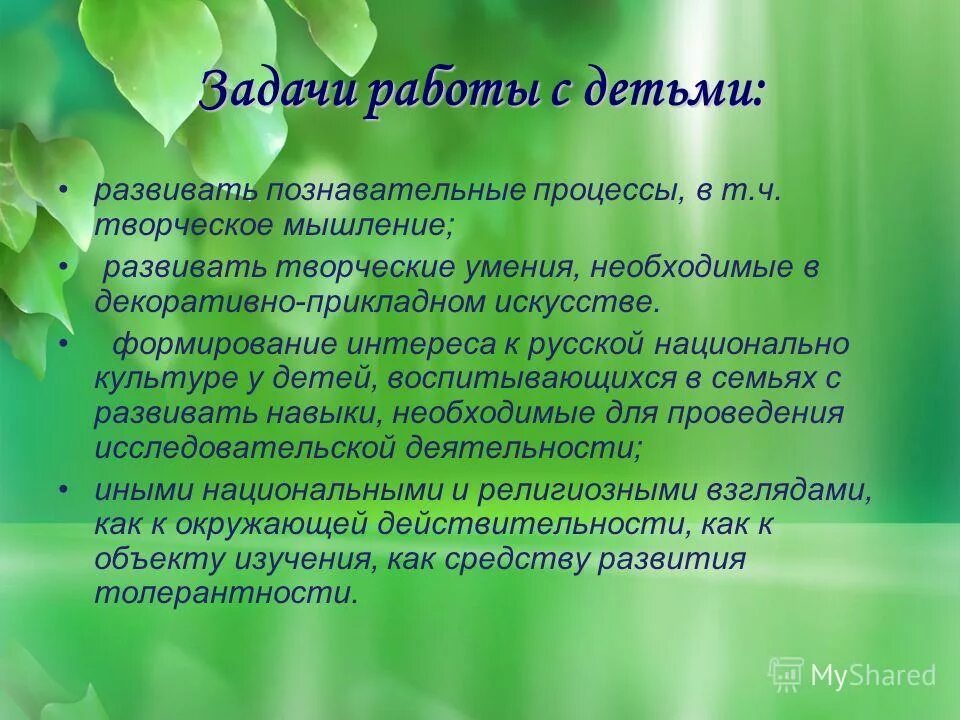 Задачи работы с детьми:

• развивать познавательные процессы, в т.ч. творческое мышление;

• развивать творческие умения, необходимые в декоративно-прикладном искусстве.

• формирование интереса к русской национально культуре у детей, воспитывающихся в семьях с развивать навыки, необходимые для проведения исследовательской деятельности;

• иными национальными и религиозными взглядами, как к окружающей действительности, как к объекту изучения, как средству развития толерантности.

MyShared